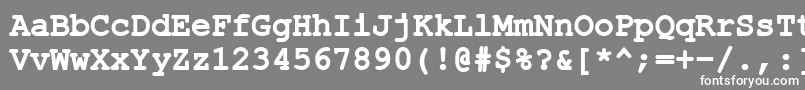 AaBbCcDdEeFfGgHhIiJjKkLlMmNnOoPpQqRrSsTt
VvWwXxYyZz1234567890(!@#$%?&[*^;=+-/.,:

fontsforyou.com